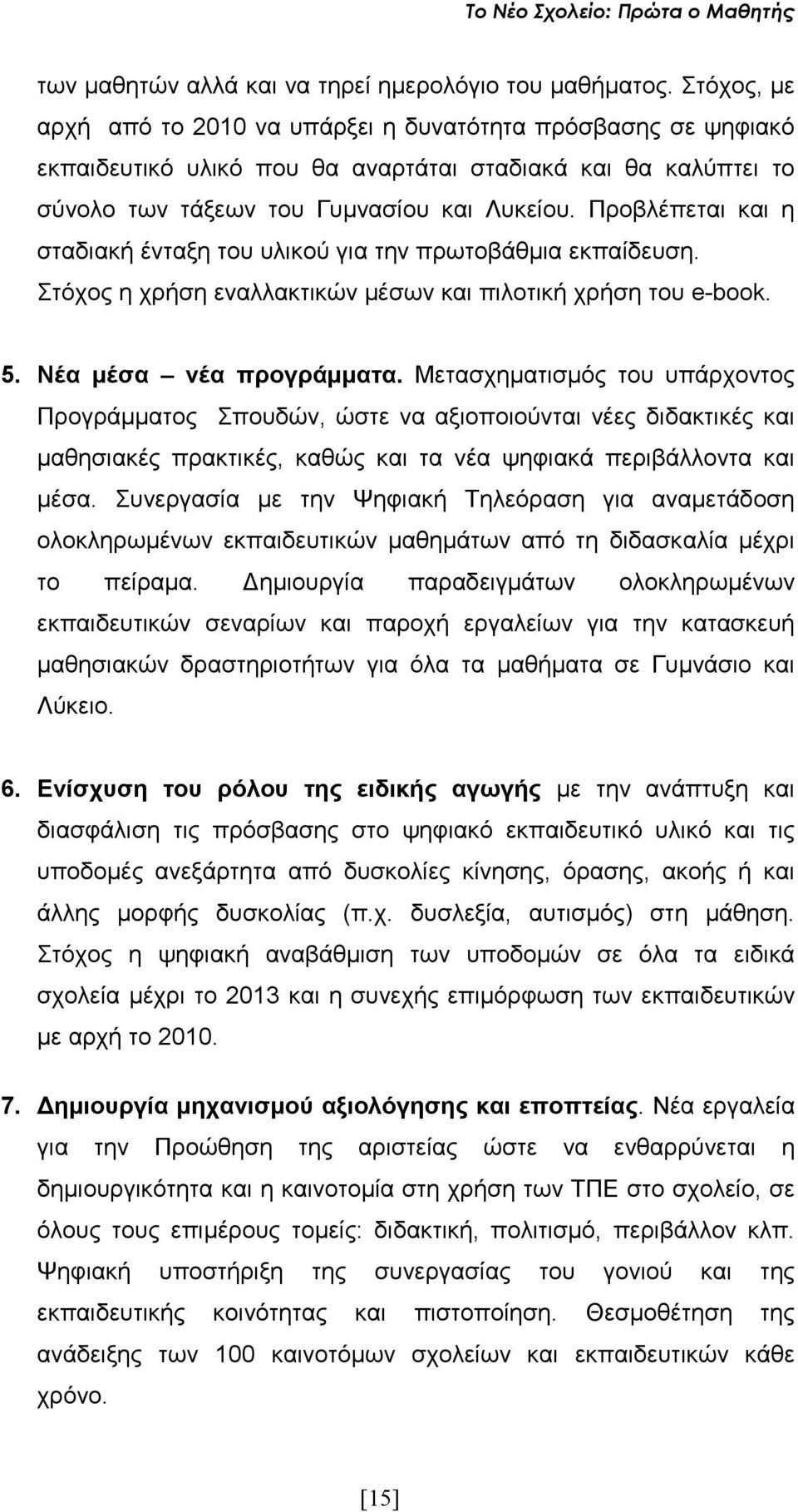 Το Νέο Σχολείο: Πρώτα ο Μαθητής

των μαθητών αλλά και να τηρεί ημερολόγιο του μαθήματος. Στόχος, με αρχή από το 2010 να υπάρξει η δυνατότητα πρόσβασης σε ψηφιακό εκπαιδευτικό υλικό που θα αναρτάται σταδιακά και θα καλύπτει το σύνολο των τάξεων του Γυμνασίου και Λυκείου. Προβλέπεται και η σταδιακή ένταξη του υλικού για την πρωτοβάθμια εκπαίδευση. Στόχος η χρήση εναλλακτικών μέσων και πιλοτική χρήση του e-book.

5. Νέα μέσα – νέα προγράμματα. Μετασχηματισμός του υπάρχοντος Προγράμματος Σπουδών, ώστε να αξιοποιούνται νέες διδακτικές και μαθησιακές πρακτικές, καθώς και τα νέα ψηφιακά περιβάλλοντα και μέσα. Συνεργασία με την Ψηφιακή Τηλεόραση για αναμετάδοση ολοκληρωμένων εκπαιδευτικών μαθημάτων από τη διδασκαλία μέχρι το πείραμα. Δημιουργία παραδειγμάτων ολοκληρωμένων εκπαιδευτικών σεναρίων και παροχή εργαλείων για την κατασκευή μαθησιακών δραστηριοτήτων για όλα τα μαθήματα σε Γυμνάσιο και Λύκειο.

6. Ενίσχυση του ρόλου της ειδικής αγωγής με την ανάπτυξη και διασφάλιση τις πρόσβασης στο ψηφιακό εκπαιδευτικό υλικό και τις υποδομές ανεξάρτητα από δυσκολίες κίνησης, όρασης, ακοής ή και άλλης μορφής δυσκολίας (π.χ. δυσλεξία, αυτισμός) στη μάθηση. Στόχος η ψηφιακή αναβάθμιση των υποδομών σε όλα τα ειδικά σχολεία μέχρι το 2013 και η συνεχής επιμόρφωση των εκπαιδευτικών με αρχή το 2010.

7. Δημιουργία μηχανισμού αξιολόγησης και εποπτείας. Νέα εργαλεία για την Προώθηση της αριστείας ώστε να ενθαρρύνεται η δημιουργικότητα και η καινοτομία στη χρήση των ΤΠΕ στο σχολείο, σε όλους τους επιμέρους τομείς: διδακτική, πολιτισμό, περιβάλλον κλπ. Ψηφιακή υποστήριξη της συνεργασίας του γονιού και της εκπαιδευτικής κοινότητας και πιστοποίηση. Θεσμοθέτηση της ανάδειξης των 100 καινοτόμων σχολείων και εκπαιδευτικών κάθε χρόνο.

[15]